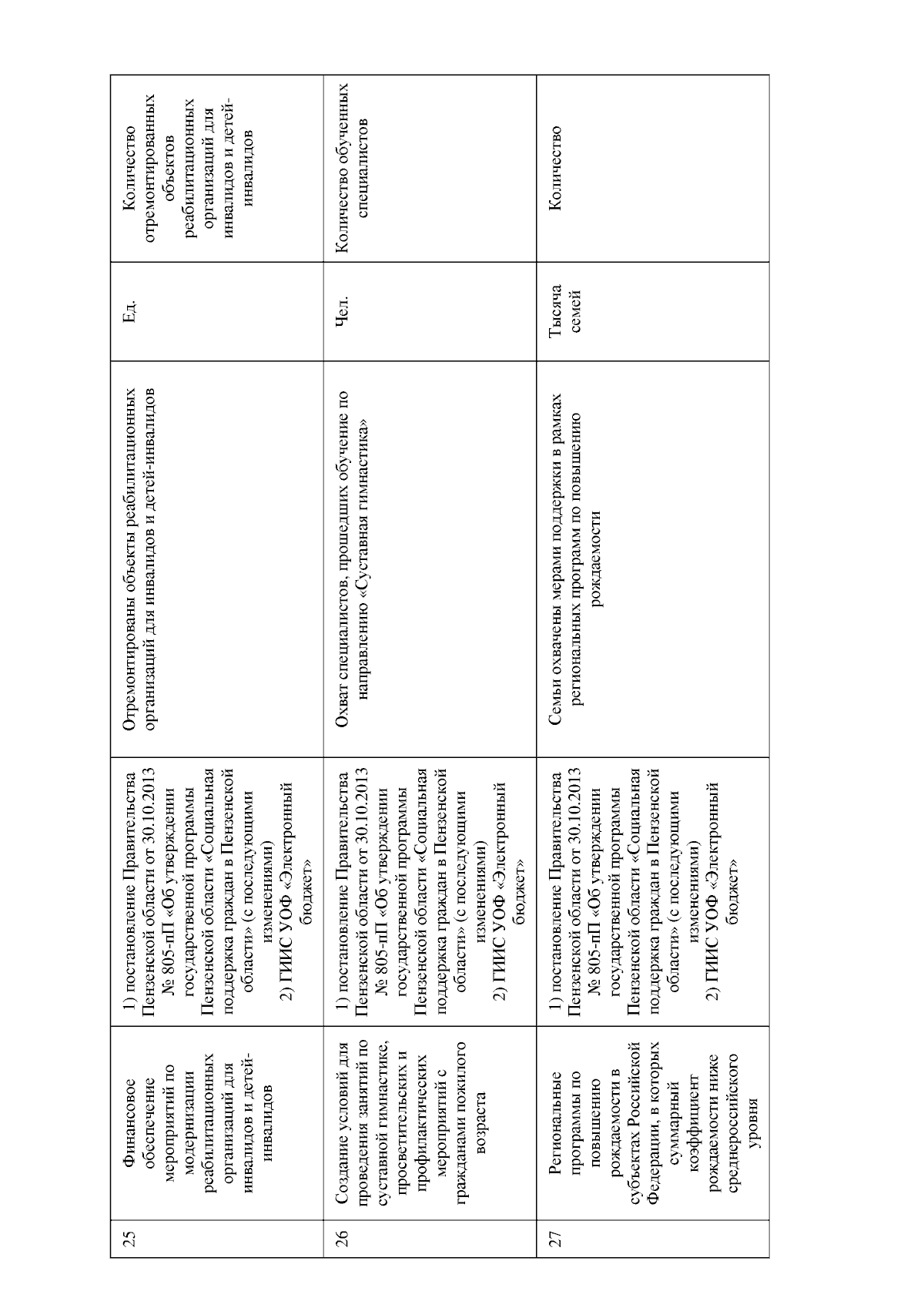 | 25 | Финансовое обеспечение мероприятий по модернизации реабилитационных организаций для инвалидов и детей-инвалидов | 1) постановление Правительства Пензенской области от 30.10.2013 № 805-пП «Об утверждении государственной программы Пензенской области «Социальная поддержка граждан в Пензенской области» (с последующими изменениями) 2) ГИИС УОФ «Электронный бюджет» | Отремонтированы объекты реабилитационных организаций для инвалидов и детей-инвалидов | Ед. | Количество отремонтированных объектов реабилитационных организаций для инвалидов и детей-инвалидов |
|---|---|---|---|---|---|
| 26 | Создание условий для проведения занятий по суставной гимнастике, просветительских и профилактических мероприятий с гражданами пожилого возраста | 1) постановление Правительства Пензенской области от 30.10.2013 № 805-пП «Об утверждении государственной программы Пензенской области «Социальная поддержка граждан в Пензенской области» (с последующими изменениями) 2) ГИИС УОФ «Электронный бюджет» | Охват специалистов, прошедших обучение по направлению «Суставная гимнастика» | Чел. | Количество обученных специалистов |
| 27 | Региональные программы по повышению рождаемости в субъектах Российской Федерации, в которых суммарный коэффициент рождаемости ниже среднероссийского уровня | 1) постановление Правительства Пензенской области от 30.10.2013 № 805-пП «Об утверждении государственной программы Пензенской области «Социальная поддержка граждан в Пензенской области» (с последующими изменениями) 2) ГИИС УОФ «Электронный бюджет» | Семьи охвачены мерами поддержки в рамках региональных программ по повышению рождаемости | Тысяча семей | Количество |